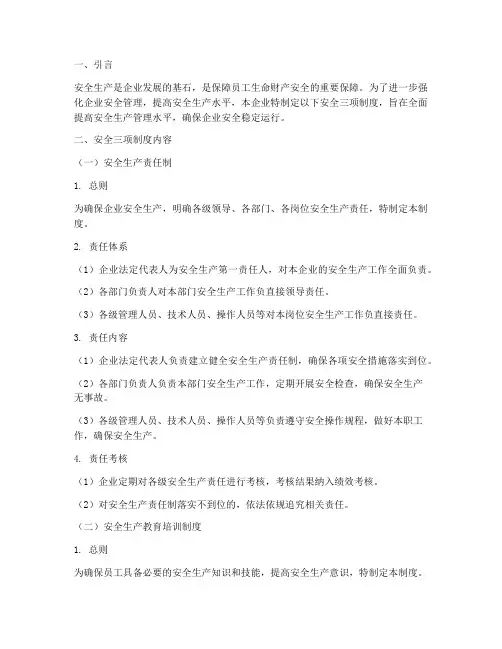 一、引言

安全生产是企业发展的基石，是保障员工生命财产安全的重要保障。为了进一步强化企业安全管理，提高安全生产水平，本企业特制定以下安全三项制度，旨在全面提高安全生产管理水平，确保企业安全稳定运行。

二、安全三项制度内容

（一）安全生产责任制

1. 总则

为确保企业安全生产，明确各级领导、各部门、各岗位安全生产责任，特制定本制度。

2. 责任体系

（1）企业法定代表人为安全生产第一责任人，对本企业的安全生产工作全面负责。

（2）各部门负责人对本部门安全生产工作负直接领导责任。

（3）各级管理人员、技术人员、操作人员等对本岗位安全生产工作负直接责任。

3. 责任内容

（1）企业法定代表人负责建立健全安全生产责任制，确保各项安全措施落实到位。

（2）各部门负责人负责本部门安全生产工作，定期开展安全检查，确保安全生产无事故。

（3）各级管理人员、技术人员、操作人员等负责遵守安全操作规程，做好本职工作，确保安全生产。

4. 责任考核

（1）企业定期对各级安全生产责任进行考核，考核结果纳入绩效考核。

（2）对安全生产责任制落实不到位的，依法依规追究相关责任。

（二）安全生产教育培训制度

1. 总则

为确保员工具备必要的安全生产知识和技能，提高安全生产意识，特制定本制度。